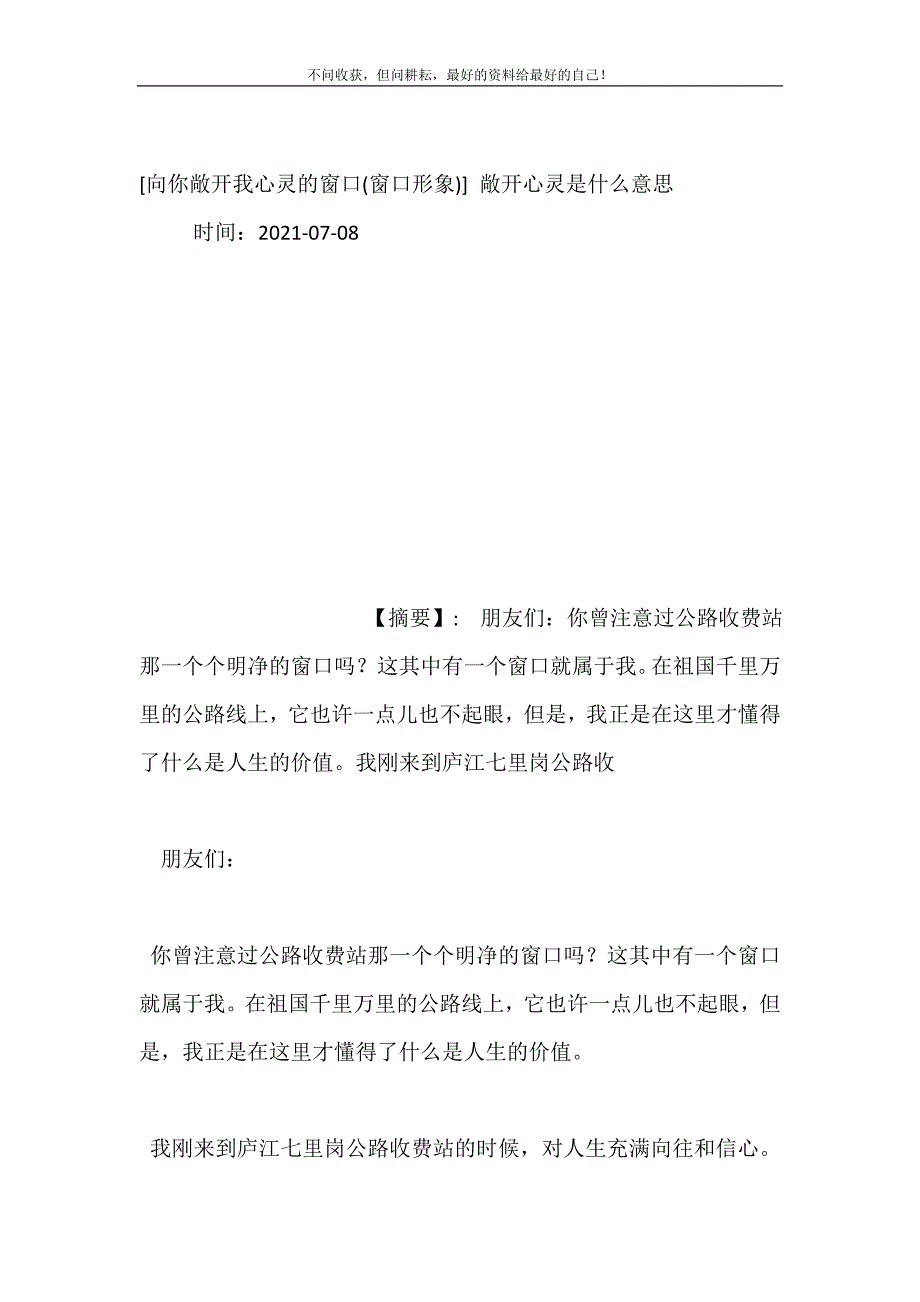 不问收获，但问耕耘，最好的资料给最好的自己！

[向你敞开我心灵的窗口(窗口形象)] 敞开心灵是什么意思

时间：2021-07-08

【摘要】： 朋友们：你曾注意过公路收费站那一个个明净的窗口吗？这其中有一个窗口就属于我。在祖国千里万里的公路线上，它也许一点儿也不起眼，但是，我正是在这里才懂得了什么是人生的价值。我刚来到庐江七里岗公路收

朋友们：

你曾注意过公路收费站那一个个明净的窗口吗？这其中有一个窗口就属于我。在祖国千里万里的公路线上，它也许一点儿也不起眼，但是，我正是在这里才懂得了什么是人生的价值。

我刚来到庐江七里岗公路收费站的时候，对人生充满向往和信心。